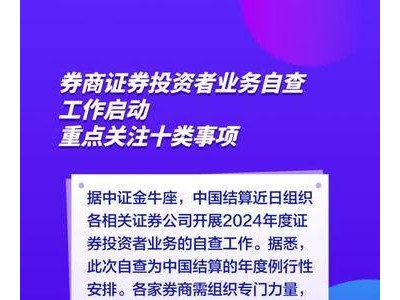 券商证券投资者业务自查工作启动
重点关注十类事项

据中证金牛座，中国结算近日组织各相关证券公司开展2024年度证券投资者业务的自查工作。据悉，此次自查为中国结算的年度例行性安排。各家券商需组织专门力量，